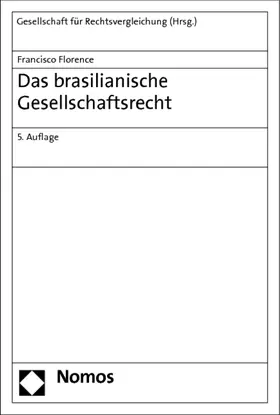 Gesellschaft für Rechtsvergleichung (Hrsg.)

Francisco Florence

Das brasilianische Gesellschaftsrecht

5. Auflage

Nomos